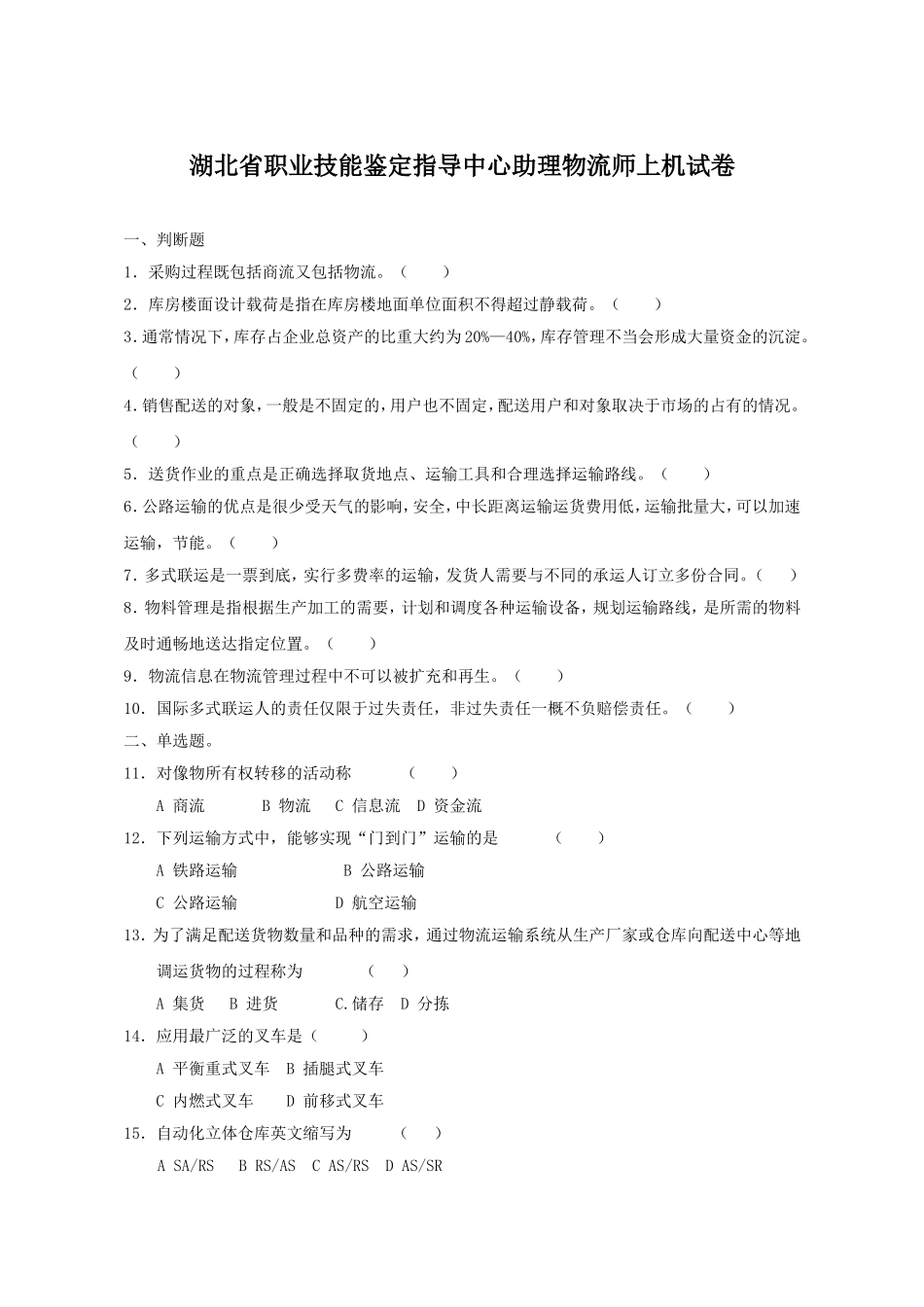 湖北省职业技能鉴定指导中心助理物流师上机试卷

一、判断题

1．采购过程既包括商流又包括物流。（　　）

2．库房楼面设计载荷是指在库房楼地面单位面积不得超过静载荷。（　　）

3.通常情况下，库存占企业总资产的比重大约为20%—40%，库存管理不当会形成大量资金的沉淀。（　　）

4.销售配送的对象，一般是不固定的，用户也不固定，配送用户和对象取决于市场的占有的情况。（　　）

5．送货作业的重点是正确选择取货地点、运输工具和合理选择运输路线。（　　）

6.公路运输的优点是很少受天气的影响，安全，中长距离运输运货费用低，运输批量大，可以加速运输，节能。（　　）

7．多式联运是一票到底，实行多费率的运输，发货人需要与不同的承运人订立多份合同。（　　）

8．物料管理是指根据生产加工的需要，计划和调度各种运输设备，规划运输路线，是所需的物料及时通畅地送达指定位置。（　　）

9．物流信息在物流管理过程中不可以被扩充和再生。（　　）

10．国际多式联运人的责任仅限于过失责任，非过失责任一概不负赔偿责任。（　　）

二、单选题。

11．对像物所有权转移的活动称　　（　　）

A 商流　　B 物流　 C 信息流　D 资金流

12．下列运输方式中，能够实现“门到门”运输的是　　（　　）

A 铁路运输　　　　B 公路运输

C 公路运输　　　　D 航空运输

13．为了满足配送货物数量和品种的需求，通过物流运输系统从生产厂家或仓库向配送中心等地调运货物的过程称为　　（　　）

A 集货　B 进货　　C.储存　D 分拣

14．应用最广泛的叉车是（　　）

A 平衡重式叉车　B 插腿式叉车

C 内燃式叉车　　D 前移式叉车

15．自动化立体仓库英文缩写为　　（　　）

A SA/RS　B RS/AS　C AS/RS　D AS/SR